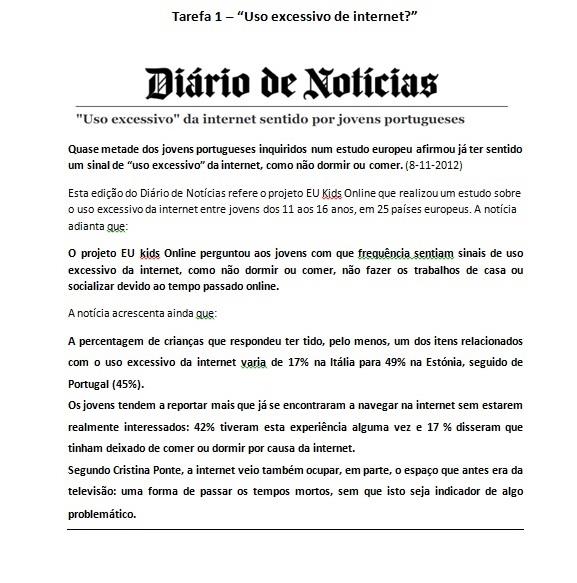 Tarefa 1 – “Uso excessivo de internet?”

Diário de Notícias

"Uso excessivo" da internet sentido por jovens portugueses

Quase metade dos jovens portugueses inquiridos num estudo europeu afirmou já ter sentido um sinal de “uso excessivo” da internet, como não dormir ou comer. (8-11-2012)

Esta edição do Diário de Notícias refere o projeto EU Kids Online que realizou um estudo sobre o uso excessivo da internet entre jovens dos 11 aos 16 anos, em 25 países europeus. A notícia adianta que:

O projeto EU kids Online perguntou aos jovens com que frequência sentiam sinais de uso excessivo da internet, como não dormir ou comer, não fazer os trabalhos de casa ou socializar devido ao tempo passado online.

A notícia acrescenta ainda que:

A percentagem de crianças que respondeu ter tido, pelo menos, um dos itens relacionados com o uso excessivo da internet varia de 17% na Itália para 49% na Estónia, seguido de Portugal (45%).
Os jovens tendem a reportar mais que já se encontraram a navegar na internet sem estarem realmente interessados: 42% tiveram esta experiência alguma vez e 17 % disseram que tinham deixado de comer ou dormir por causa da internet.
Segundo Cristina Ponte, a internet veio também ocupar, em parte, o espaço que antes era da televisão: uma forma de passar os tempos mortos, sem que isto seja indicador de algo problemático.